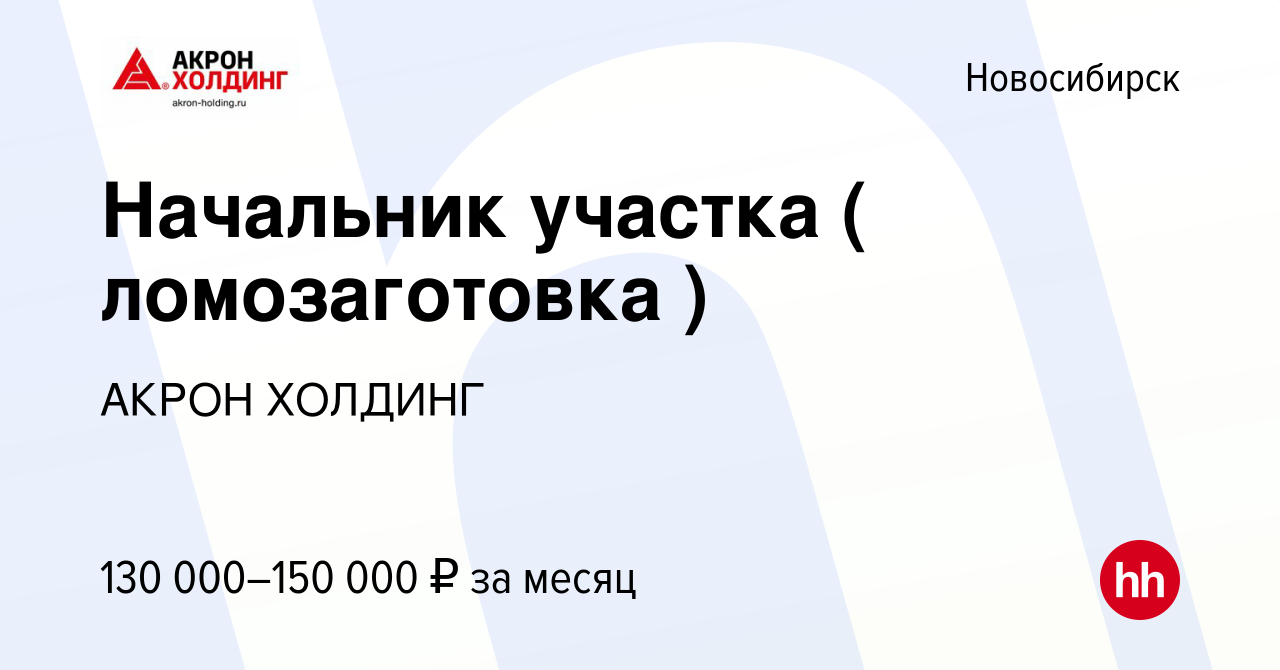 АКРОН ХОЛДИНГ
akron-holding.ru

Новосибирск

Начальник участка ( ломозаготовка )

АКРОН ХОЛДИНГ

130 000–150 000 ₽ за месяц

hh